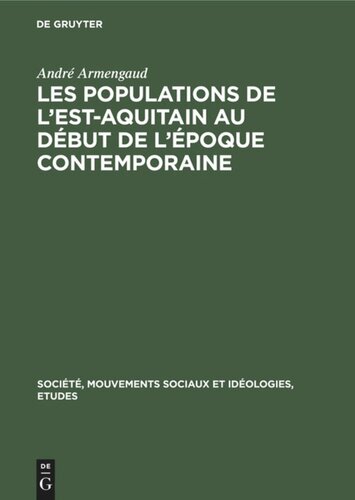 DE GRUYTER

André Armengaud

LES POPULATIONS DE L'EST-AQUITAIN AU DÉBUT DE L'ÉPOQUE CONTEMPORAINE

SOCIÉTÉ, MOUVEMENTS SOCIAUX ET IDÉOLOGIES, ETUDES

DE G